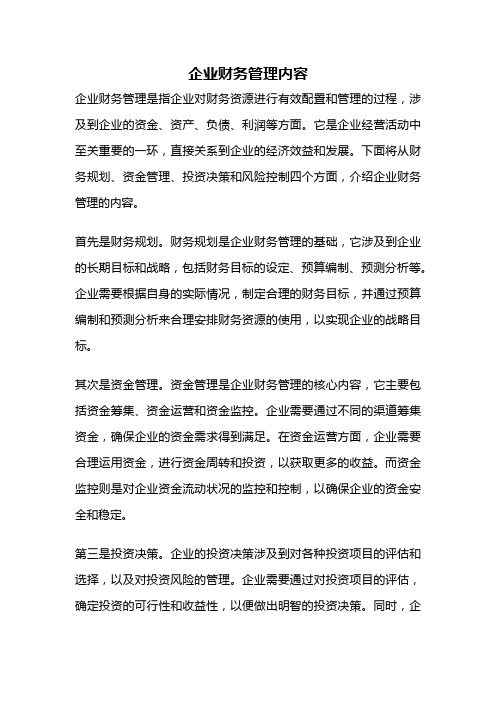 企业财务管理内容

企业财务管理是指企业对财务资源进行有效配置和管理的过程，涉及到企业的资金、资产、负债、利润等方面。它是企业经营活动中至关重要的一环，直接关系到企业的经济效益和发展。下面将从财务规划、资金管理、投资决策和风险控制四个方面，介绍企业财务管理的内容。

首先是财务规划。财务规划是企业财务管理的基础，它涉及到企业的长期目标和战略，包括财务目标的设定、预算编制、预测分析等。企业需要根据自身的实际情况，制定合理的财务目标，并通过预算编制和预测分析来合理安排财务资源的使用，以实现企业的战略目标。

其次是资金管理。资金管理是企业财务管理的核心内容，它主要包括资金筹集、资金运营和资金监控。企业需要通过不同的渠道筹集资金，确保企业的资金需求得到满足。在资金运营方面，企业需要合理运用资金，进行资金周转和投资，以获取更多的收益。而资金监控则是对企业资金流动状况的监控和控制，以确保企业的资金安全和稳定。

第三是投资决策。企业的投资决策涉及到对各种投资项目的评估和选择，以及对投资风险的管理。企业需要通过对投资项目的评估，确定投资的可行性和收益性，以便做出明智的投资决策。同时，企